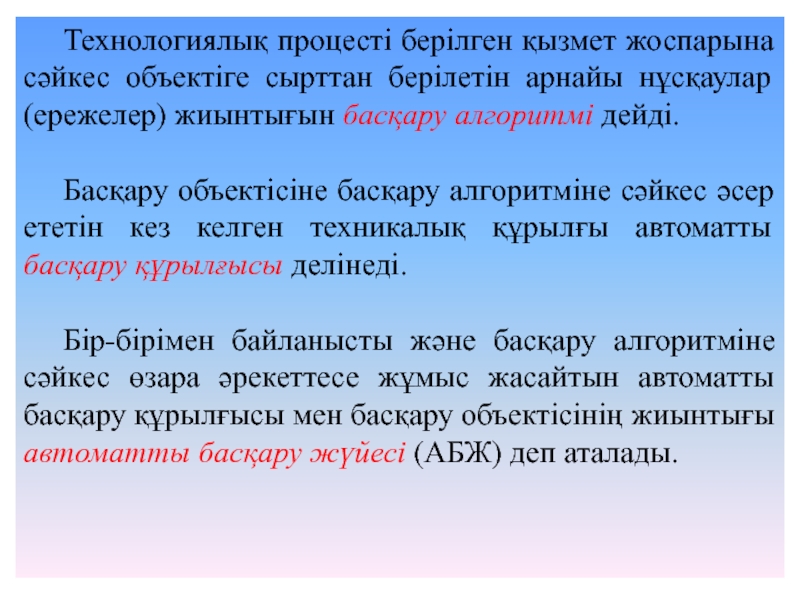 Технологиялық процесті берілген қызмет жоспарына сәйкес объектіге сырттан берілетін арнайы нұсқаулар (ережелер) жиынтығын басқару алгоритмі дейді.

Басқару объектісіне басқару алгоритміне сәйкес әсер ететін кез келген техникалық құрылғы автоматты басқару құрылғысы делінеді.

Бір-бірімен байланысты және басқару алгоритміне сәйкес өзара әрекеттесе жұмыс жасайтын автоматты басқару құрылғысы мен басқару объектісінің жиынтығы автоматты басқару жүйесі (АБЖ) деп аталады.